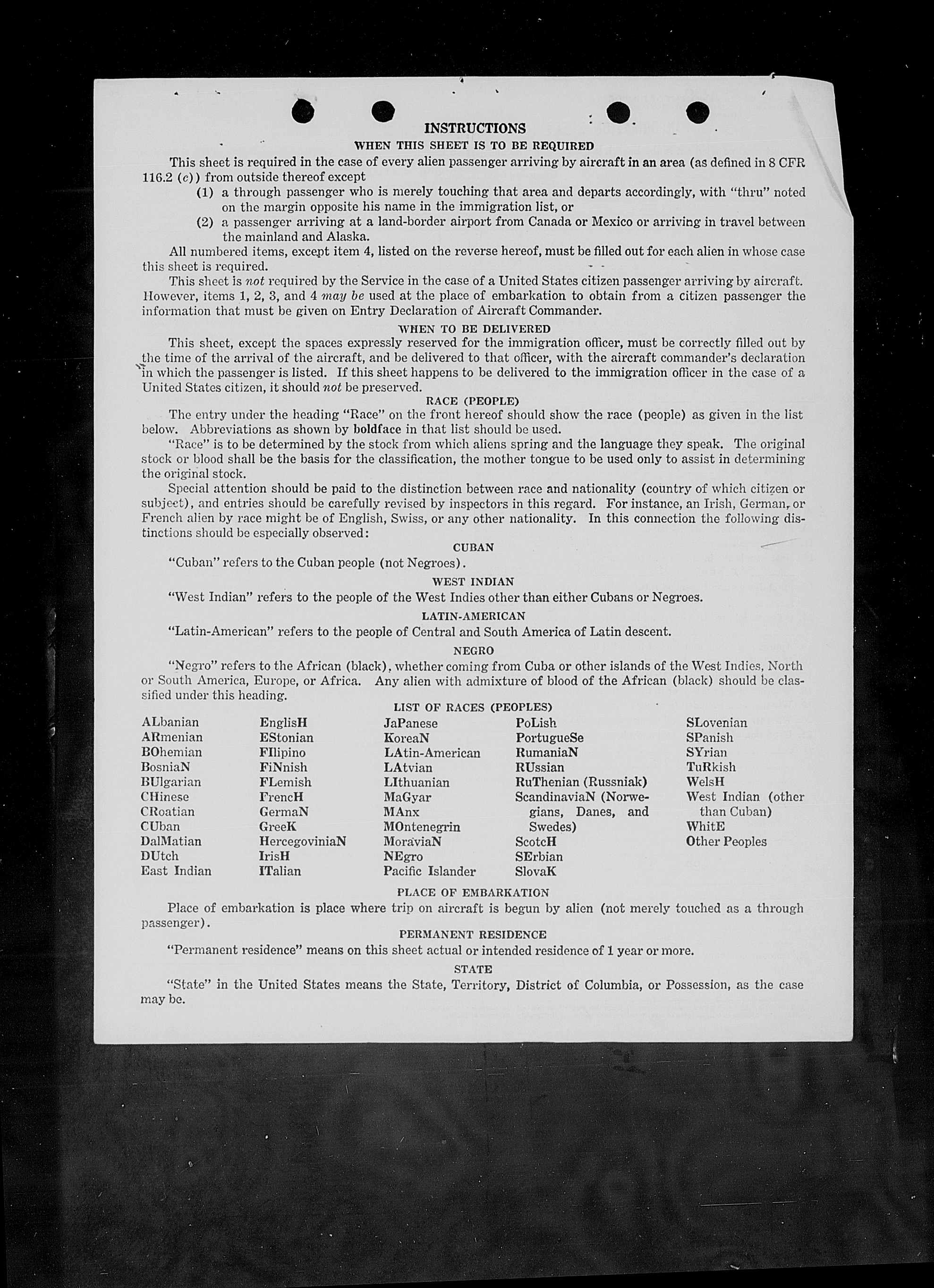 INSTRUCTIONS

WHEN THIS SHEET IS TO BE REQUIRED

This sheet is required in the case of every alien passenger arriving by aircraft in an area (as defined in 8 CFR 116.2 (c)) from outside thereof except

(1) a through passenger who is merely touching that area and departs accordingly, with "thru" noted on the margin opposite his name in the immigration list, or

(2) a passenger arriving at a land-border airport from Canada or Mexico or arriving in travel between the mainland and Alaska.

All numbered items, except item 4, listed on the reverse hereof, must be filled out for each alien in whose case this sheet is required.

This sheet is not required by the Service in the case of a United States citizen passenger arriving by aircraft. However, items 1, 2, 3, and 4 may be used at the place of embarkation to obtain from a citizen passenger the information that must be given on Entry Declaration of Aircraft Commander.

WHEN TO BE DELIVERED

This sheet, except the spaces expressly reserved for the immigration officer, must be correctly filled out by the time of the arrival of the aircraft, and be delivered to that officer, with the aircraft commander's declaration in which the passenger is listed. If this sheet happens to be delivered to the immigration officer in the case of a United States citizen, it should not be preserved.

RACE (PEOPLE)

The entry under the heading "Race" on the front hereof should show the race (people) as given in the list below. Abbreviations as shown by boldface in that list should be used.

"Race" is to be determined by the stock from which aliens spring and the language they speak. The original stock or blood shall be the basis for the classification, the mother tongue to be used only to assist in determining the original stock.

Special attention should be paid to the distinction between race and nationality (country of which citizen or subject), and entries should be carefully revised by inspectors in this regard. For instance, an Irish, German, or French alien by race might be of English, Swiss, or any other nationality. In this connection the following distinctions should be especially observed:

CUBAN

"Cuban" refers to the Cuban people (not Negroes).

WEST INDIAN

"West Indian" refers to the people of the West Indies other than either Cubans or Negroes.

LATIN-AMERICAN

"Latin-American" refers to the people of Central and South America of Latin descent.

NEGRO

"Negro" refers to the African (black), whether coming from Cuba or other islands of the West Indies, North or South America, Europe, or Africa. Any alien with admixture of blood of the African (black) should be classified under this heading.

LIST OF RACES (PEOPLES)

ALbanian
ARmenian
BOhemian
BosniaN
BUlgarian
CHinese
CRoatian
CUban
DalMatian
DUtch
East Indian

EnglisH
EStonian
FIlipino
FiNnish
FLemish
FrencH
GermaN
GreeK
HercegoviniaN
IrisH
ITalian

JaPanese
KoreaN
LAtin-American
LAtvian
LIthuanian
MaGyar
MAnx
MOntenegrin
MoraviaN
NEgro
Pacific Islander

PoLish
PortugueSe
RumaniaN
RUssian
RuThenian (Russniak)
ScandinaviaN (Norwegians, Danes, and Swedes)
ScotcH
SErbian
SlovaK

SLovenian
SPanish
SYrian
TuRkish
WelsH
West Indian (other than Cuban)
WhitE
Other Peoples

PLACE OF EMBARKATION

Place of embarkation is place where trip on aircraft is begun by alien (not merely touched as a through passenger).

PERMANENT RESIDENCE

"Permanent residence" means on this sheet actual or intended residence of 1 year or more.

STATE

"State" in the United States means the State, Territory, District of Columbia, or Possession, as the case may be.